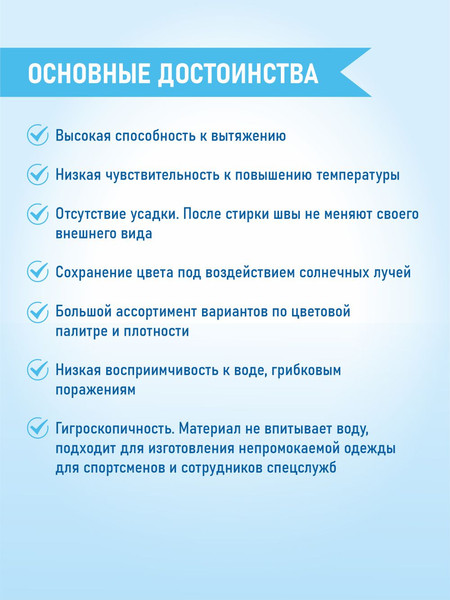 ОСНОВНЫЕ ДОСТОИНСТВА

Высокая способность к вытяжению

Низкая чувствительность к повышению температуры

Отсутствие усадки. После стирки швы не меняют своего внешнего вида

Сохранение цвета под воздействием солнечных лучей

Большой ассортимент вариантов по цветовой палитре и плотности

Низкая восприимчивость к воде, грибковым поражениям

Гигроскопичность. Материал не впитывает воду, подходит для изготовления непромокаемой одежды для спортсменов и сотрудников спецслужб